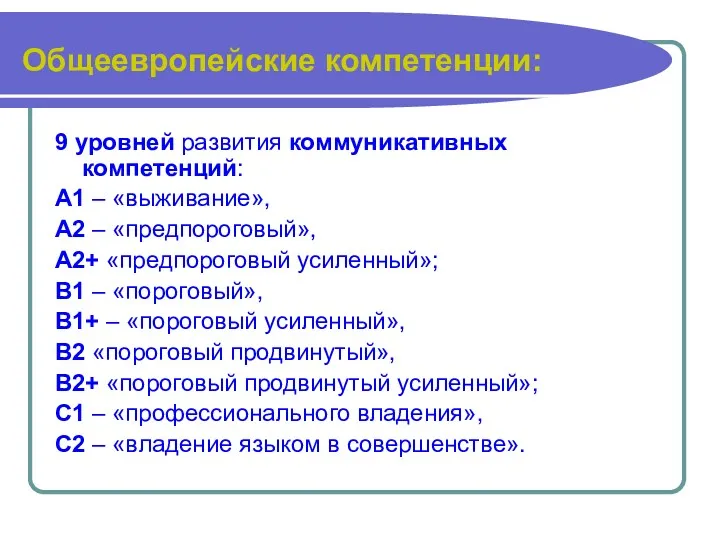 Общеевропейские компетенции:

9 уровней развития коммуникативных компетенций:
А1 – «выживание»,
А2 – «предпороговый»,
А2+ «предпороговый усиленный»;
В1 – «пороговый»,
В1+ – «пороговый усиленный»,
В2 «пороговый продвинутый»,
В2+ «пороговый продвинутый усиленный»;
С1 – «профессионального владения»,
С2 – «владение языком в совершенстве».